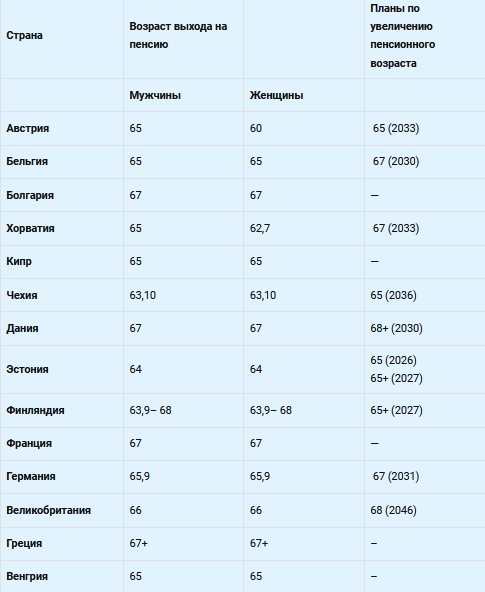 | Страна | Возраст выхода на пенсию | | Планы по увеличению пенсионного возраста |
|---|---|---|---|
| | Мужчины | Женщины | |
| Австрия | 65 | 60 | 65 (2033) |
| Бельгия | 65 | 65 | 67 (2030) |
| Болгария | 67 | 67 | — |
| Хорватия | 65 | 62,7 | 67 (2033) |
| Кипр | 65 | 65 | — |
| Чехия | 63,10 | 63,10 | 65 (2036) |
| Дания | 67 | 67 | 68+ (2030) |
| Эстония | 64 | 64 | 65 (2026) 65+ (2027) |
| Финляндия | 63,9– 68 | 63,9– 68 | 65+ (2027) |
| Франция | 67 | 67 | — |
| Германия | 65,9 | 65,9 | 67 (2031) |
| Великобритания | 66 | 66 | 68 (2046) |
| Греция | 67+ | 67+ | – |
| Венгрия | 65 | 65 | – |